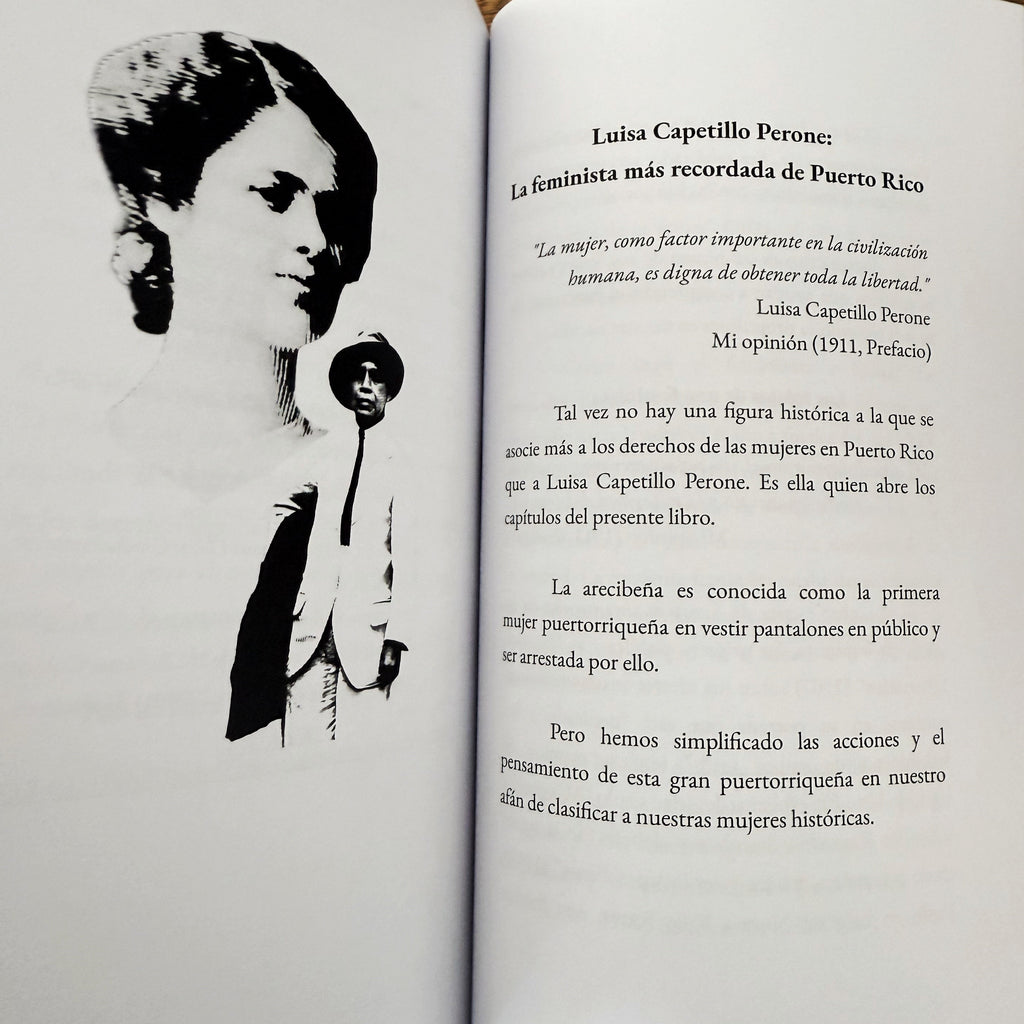 Luisa Capetillo Perone:
La feminista más recordada de Puerto Rico

"La mujer, como factor importante en la civilización humana, es digna de obtener toda la libertad."
Luisa Capetillo Perone
Mi opinión (1911, Prefacio)

Tal vez no hay una figura histórica a la que se asocie más a los derechos de las mujeres en Puerto Rico que a Luisa Capetillo Perone. Es ella quien abre los capítulos del presente libro.

La arecibeña es conocida como la primera mujer puertorriqueña en vestir pantalones en público y ser arrestada por ello.

Pero hemos simplificado las acciones y el pensamiento de esta gran puertorriqueña en nuestro afán de clasificar a nuestras mujeres históricas.